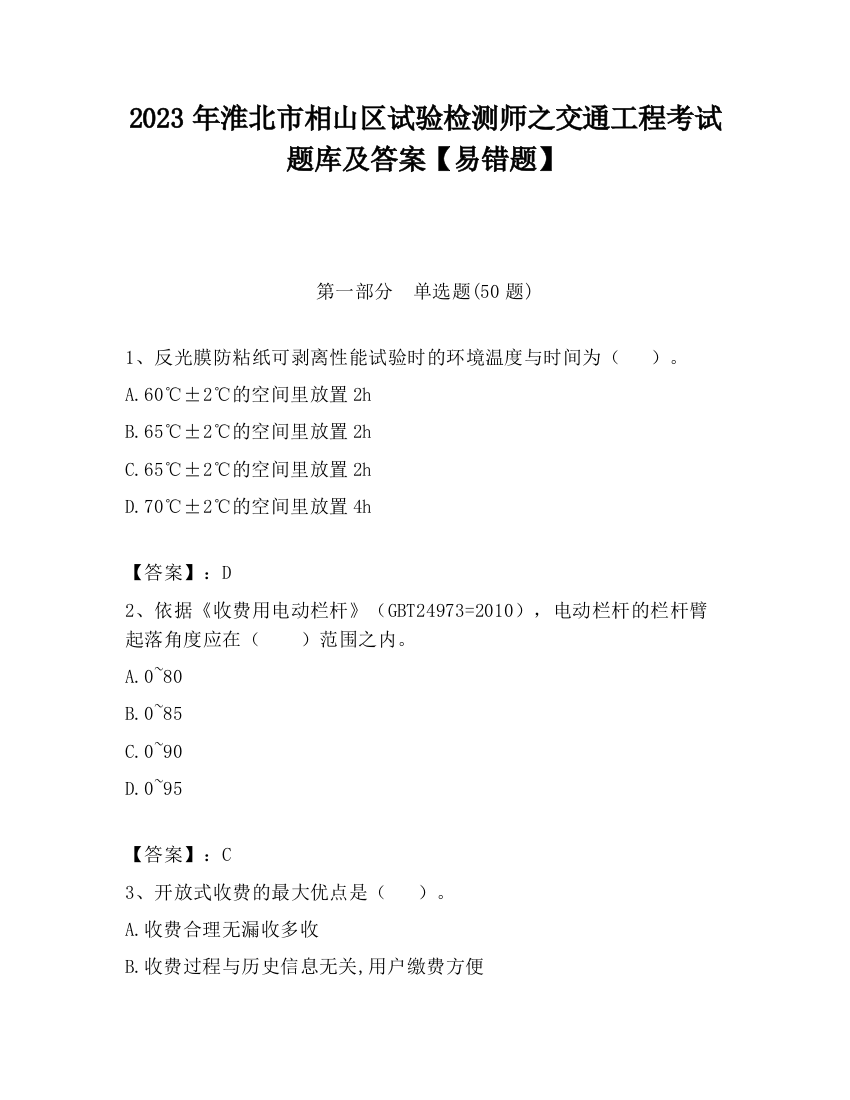 2023 年淮北市相山区试验检测师之交通工程考试题库及答案【易错题】

第一部分　单选题(50 题)

1、反光膜防粘纸可剥离性能试验时的环境温度与时间为（　　）。

A.60℃±2℃的空间里放置 2h

B.65℃±2℃的空间里放置 2h

C.65℃±2℃的空间里放置 2h

D.70℃±2℃的空间里放置 4h

【答案】：D

2、依据《收费用电动栏杆》（GBT24973=2010），电动栏杆的栏杆臂起落角度应在（　　）范围之内。

A.0~80

B.0~85

C.0~90

D.0~95

【答案】：C

3、开放式收费的最大优点是（　　）。

A.收费合理无漏收多收

B.收费过程与历史信息无关,用户缴费方便